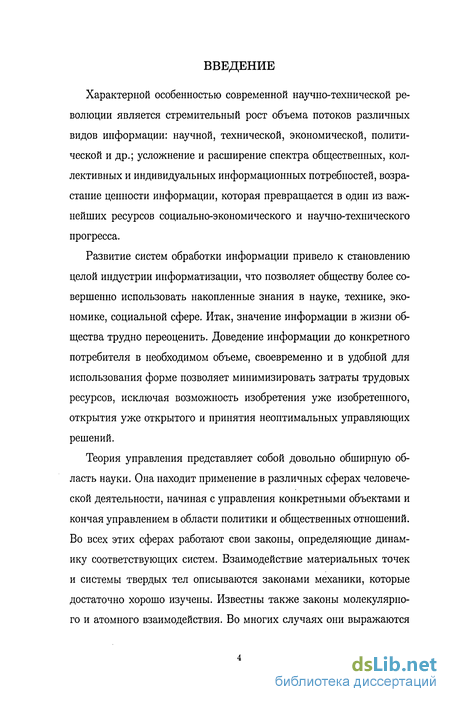 ВВЕДЕНИЕ

Характерной особенностью современной научно-технической революции является стремительный рост объема потоков различных видов информации: научной, технической, экономической, политической и др.; усложнение и расширение спектра общественных, коллективных и индивидуальных информационных потребностей, возрастание ценности информации, которая превращается в один из важнейших ресурсов социально-экономического и научно-технического прогресса.

Развитие систем обработки информации привело к становлению целой индустрии информатизации, что позволяет обществу более совершенно использовать накопленные знания в науке, технике, экономике, социальной сфере. Итак, значение информации в жизни общества трудно переоценить. Доведение информации до конкретного потребителя в необходимом объеме, своевременно и в удобной для использования форме позволяет минимизировать затраты трудовых ресурсов, исключая возможность изобретения уже изобретенного, открытия уже открытого и принятия неоптимальных управляющих решений.

Теория управления представляет собой довольно обширную область науки. Она находит применение в различных сферах человеческой деятельности, начиная с управления конкретными объектами и кончая управлением в области политики и общественных отношений. Во всех этих сферах работают свои законы, определяющие динамику соответствующих систем. Взаимодействие материальных точек и системы твердых тел описываются законами механики, которые достаточно хорошо изучены. Известны также законы молекулярного и атомного взаимодействия. Во многих случаях они выражаются

4

dsLib.net
библиотека диссертаций